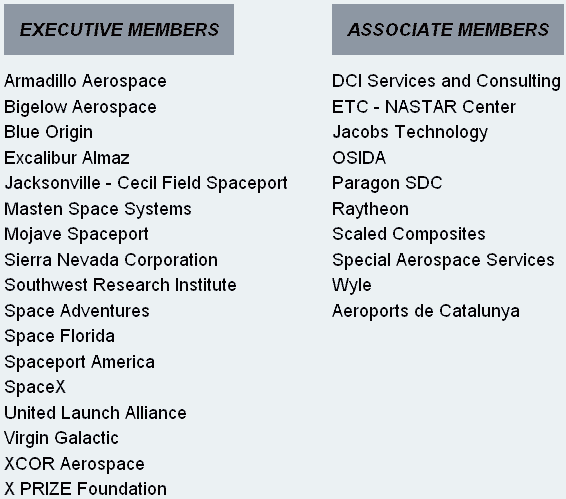 EXECUTIVE MEMBERS

Armadillo Aerospace
Bigelow Aerospace
Blue Origin
Excalibur Almaz
Jacksonville - Cecil Field Spaceport
Masten Space Systems
Mojave Spaceport
Sierra Nevada Corporation
Southwest Research Institute
Space Adventures
Space Florida
Spaceport America
SpaceX
United Launch Alliance
Virgin Galactic
XCOR Aerospace
X PRIZE Foundation

ASSOCIATE MEMBERS

DCI Services and Consulting
ETC - NASTAR Center
Jacobs Technology
OSIDA
Paragon SDC
Raytheon
Scaled Composites
Special Aerospace Services
Wyle
Aeroports de Catalunya